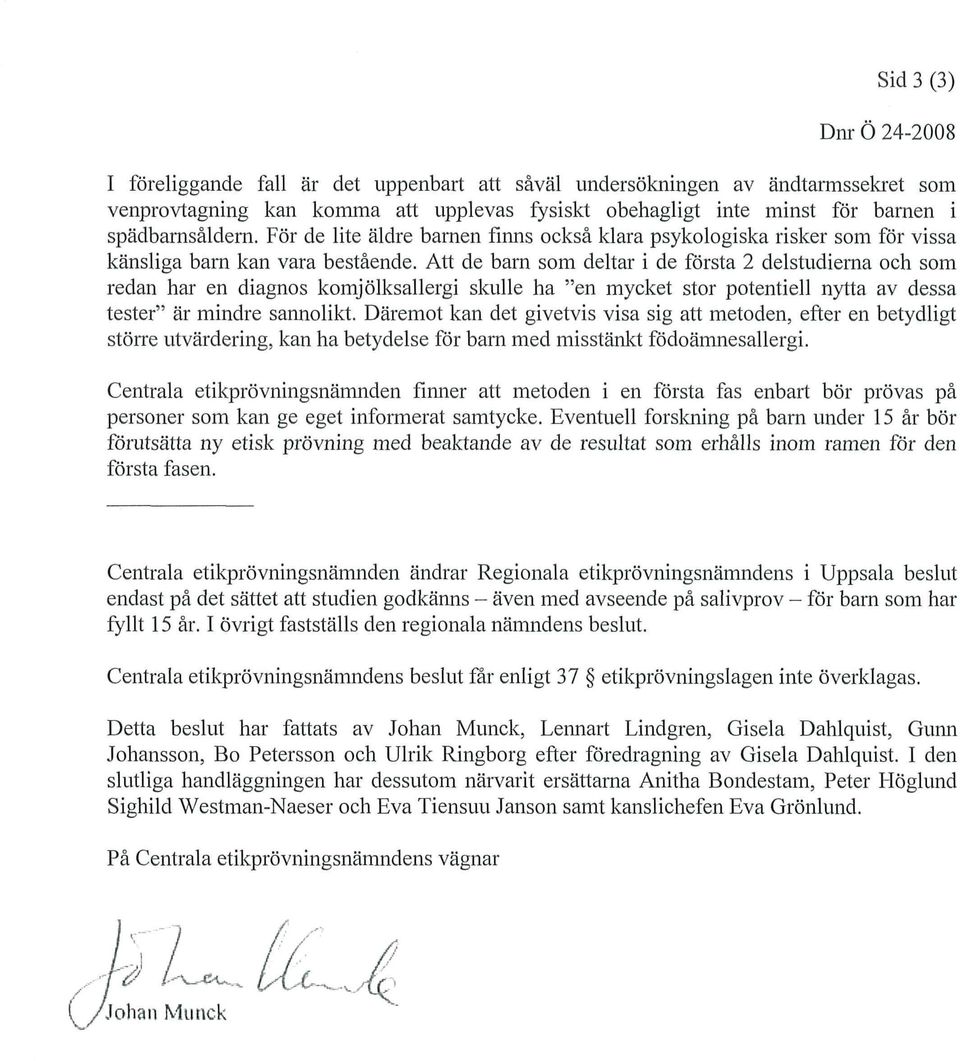 Sid 3 (3)

Dnr Ö 24-2008

I föreliggande fall är det uppenbart att såväl undersökningen av ändtarmssekret som venprovtagning kan komma att upplevas fysiskt obehagligt inte minst för barnen i spädbarnsåldern. För de lite äldre barnen finns också klara psykologiska risker som för vissa känsliga barn kan vara bestående. Att de barn som deltar i de första 2 delstudierna och som redan har en diagnos komjölksallergi skulle ha "en mycket stor potentiell nytta av dessa tester" är mindre sannolikt. Däremot kan det givetvis visa sig att metoden, efter en betydligt större utvärdering, kan ha betydelse för barn med misstänkt födoämnesallergi.

Centrala etikprövningsnämnden finner att metoden i en första fas enbart bör prövas på personer som kan ge eget informerat samtycke. Eventuell forskning på barn under 15 år bör förutsätta ny etisk prövning med beaktande av de resultat som erhålls inom ramen för den första fasen.

Centrala etikprövningsnämnden ändrar Regionala etikprövningsnämndens i Uppsala beslut endast på det sättet att studien godkänns – även med avseende på salivprov – för barn som har fyllt 15 år. I övrigt fastställs den regionala nämndens beslut.

Centrala etikprövningsnämndens beslut får enligt 37 § etikprövningslagen inte överklagas.

Detta beslut har fattats av Johan Munck, Lennart Lindgren, Gisela Dahlquist, Gunn Johansson, Bo Petersson och Ulrik Ringborg efter föredragning av Gisela Dahlquist. I den slutliga handläggningen har dessutom närvarit ersättarna Anitha Bondestam, Peter Höglund Sighild Westman-Naeser och Eva Tiensuu Janson samt kanslichefen Eva Grönlund.

På Centrala etikprövningsnämndens vägnar

Johan Munck

Johan Munck